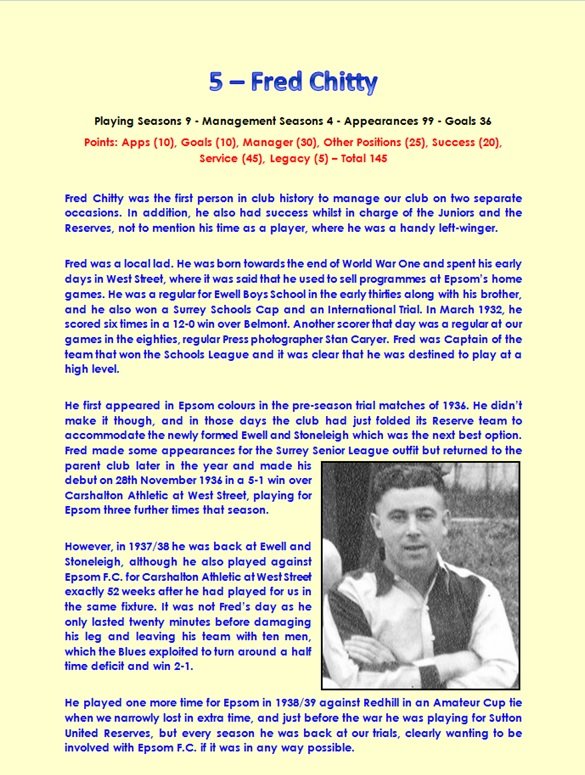 5 – Fred Chitty

Playing Seasons 9 - Management Seasons 4 - Appearances 99 - Goals 36

Points: Apps (10), Goals (10), Manager (30), Other Positions (25), Success (20), Service (45), Legacy (5) – Total 145

Fred Chitty was the first person in club history to manage our club on two separate occasions. In addition, he also had success whilst in charge of the Juniors and the Reserves, not to mention his time as a player, where he was a handy left-winger.

Fred was a local lad. He was born towards the end of World War One and spent his early days in West Street, where it was said that he used to sell programmes at Epsom's home games. He was a regular for Ewell Boys School in the early thirties along with his brother, and he also won a Surrey Schools Cap and an International Trial. In March 1932, he scored six times in a 12-0 win over Belmont. Another scorer that day was a regular at our games in the eighties, regular Press photographer Stan Caryer. Fred was Captain of the team that won the Schools League and it was clear that he was destined to play at a high level.

He first appeared in Epsom colours in the pre-season trial matches of 1936. He didn't make it though, and in those days the club had just folded its Reserve team to accommodate the newly formed Ewell and Stoneleigh which was the next best option. Fred made some appearances for the Surrey Senior League outfit but returned to the parent club later in the year and made his debut on 28th November 1936 in a 5-1 win over Carshalton Athletic at West Street, playing for Epsom three further times that season.

However, in 1937/38 he was back at Ewell and Stoneleigh, although he also played against Epsom F.C. for Carshalton Athletic at West Street exactly 52 weeks after he had played for us in the same fixture. It was not Fred's day as he only lasted twenty minutes before damaging his leg and leaving his team with ten men, which the Blues exploited to turn around a half time deficit and win 2-1.

He played one more time for Epsom in 1938/39 against Redhill in an Amateur Cup tie when we narrowly lost in extra time, and just before the war he was playing for Sutton United Reserves, but every season he was back at our trials, clearly wanting to be involved with Epsom F.C. if it was in any way possible.